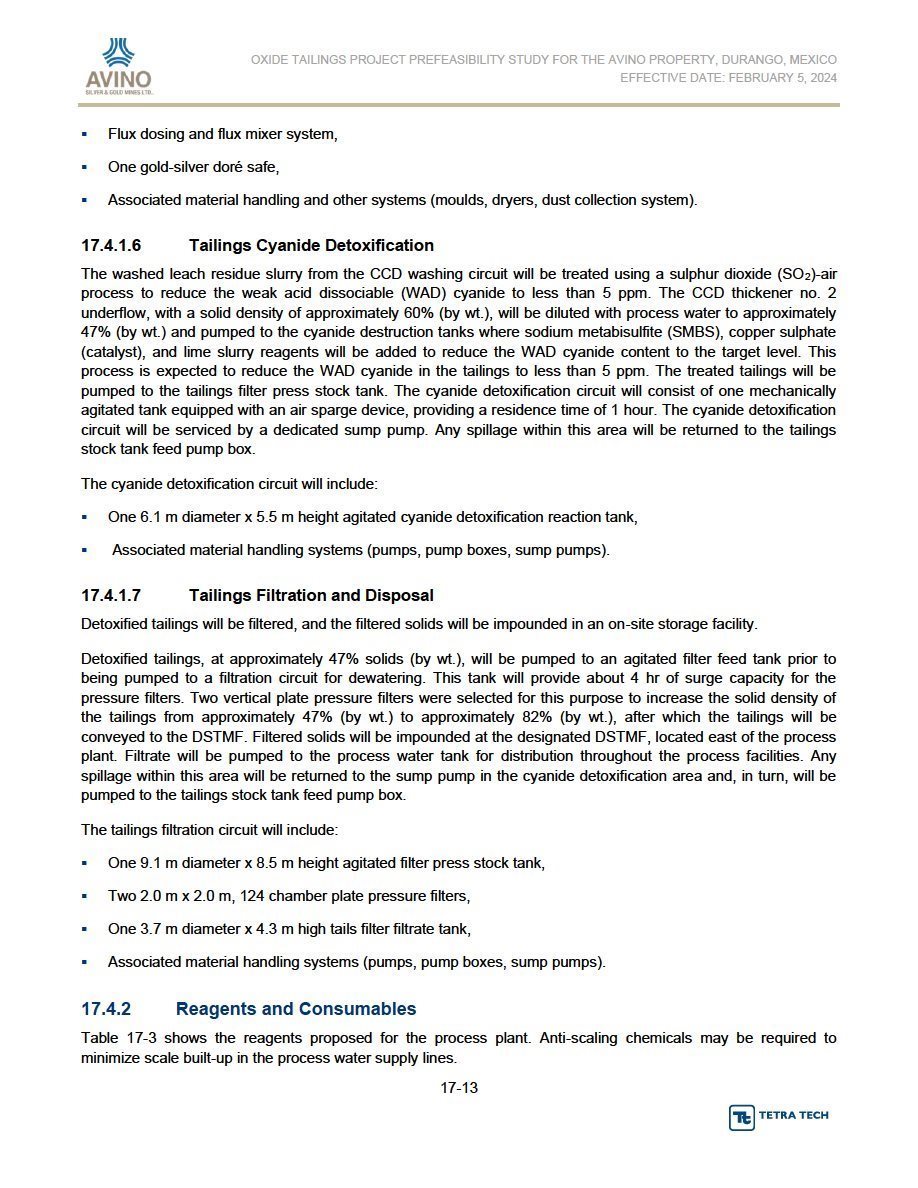 AVINO
SILVER & GOLD MINES LTD.

OXIDE TAILINGS PROJECT PREFEASIBILITY STUDY FOR THE AVINO PROPERTY, DURANGO, MEXICO
EFFECTIVE DATE: FEBRUARY 5, 2024

▪ Flux dosing and flux mixer system,

▪ One gold-silver doré safe,

▪ Associated material handling and other systems (moulds, dryers, dust collection system).

17.4.1.6 Tailings Cyanide Detoxification

The washed leach residue slurry from the CCD washing circuit will be treated using a sulphur dioxide ($SO_2$)-air process to reduce the weak acid dissociable (WAD) cyanide to less than 5 ppm. The CCD thickener no. 2 underflow, with a solid density of approximately 60% (by wt.), will be diluted with process water to approximately 47% (by wt.) and pumped to the cyanide destruction tanks where sodium metabisulfite (SMBS), copper sulphate (catalyst), and lime slurry reagents will be added to reduce the WAD cyanide content to the target level. This process is expected to reduce the WAD cyanide in the tailings to less than 5 ppm. The treated tailings will be pumped to the tailings filter press stock tank. The cyanide detoxification circuit will consist of one mechanically agitated tank equipped with an air sparge device, providing a residence time of 1 hour. The cyanide detoxification circuit will be serviced by a dedicated sump pump. Any spillage within this area will be returned to the tailings stock tank feed pump box.

The cyanide detoxification circuit will include:

▪ One 6.1 m diameter x 5.5 m height agitated cyanide detoxification reaction tank,

▪ Associated material handling systems (pumps, pump boxes, sump pumps).

17.4.1.7 Tailings Filtration and Disposal

Detoxified tailings will be filtered, and the filtered solids will be impounded in an on-site storage facility.

Detoxified tailings, at approximately 47% solids (by wt.), will be pumped to an agitated filter feed tank prior to being pumped to a filtration circuit for dewatering. This tank will provide about 4 hr of surge capacity for the pressure filters. Two vertical plate pressure filters were selected for this purpose to increase the solid density of the tailings from approximately 47% (by wt.) to approximately 82% (by wt.), after which the tailings will be conveyed to the DSTMF. Filtered solids will be impounded at the designated DSTMF, located east of the process plant. Filtrate will be pumped to the process water tank for distribution throughout the process facilities. Any spillage within this area will be returned to the sump pump in the cyanide detoxification area and, in turn, will be pumped to the tailings stock tank feed pump box.

The tailings filtration circuit will include:

▪ One 9.1 m diameter x 8.5 m height agitated filter press stock tank,

▪ Two 2.0 m x 2.0 m, 124 chamber plate pressure filters,

▪ One 3.7 m diameter x 4.3 m high tails filter filtrate tank,

▪ Associated material handling systems (pumps, pump boxes, sump pumps).

17.4.2 Reagents and Consumables

Table 17-3 shows the reagents proposed for the process plant. Anti-scaling chemicals may be required to minimize scale built-up in the process water supply lines.

17-13

TETRA TECH